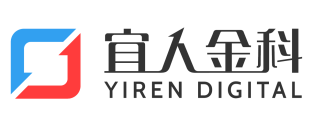 宜人金科
YIREN DIGITAL